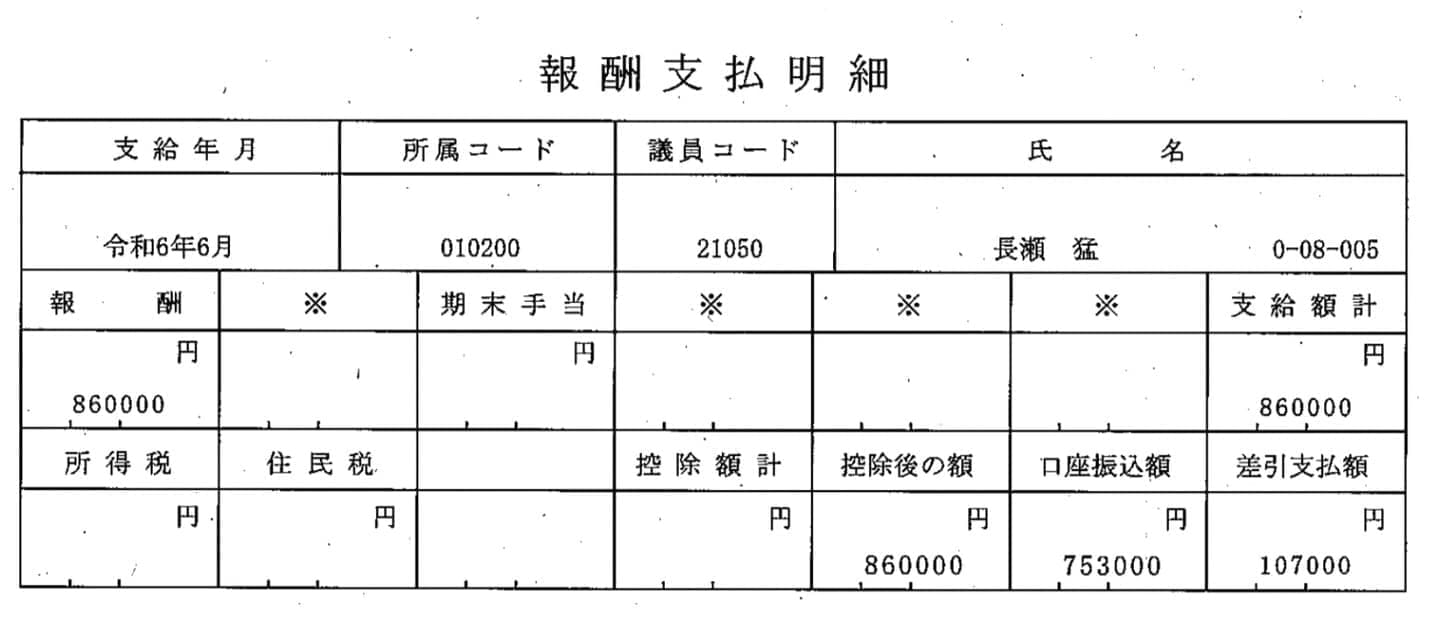 報酬支払明細

| 支給年月 | 所属コード | 議員コード | 氏名 |
|---|---|---|---|
| 令和6年6月 | 010200 | 21050 | 長瀬 猛 0-08-005 |

| 報酬 | ※ | 期末手当 | ※ | ※ | ※ | 支給額計 |
|---|---|---|---|---|---|---|
| 円 860000 | | 円 | | | | 円 860000 |
| 所得税 | 住民税 | | 控除額計 | 控除後の額 | 口座振込額 | 差引支払額 |
| 円 | 円 | | 円 | 円 860000 | 円 753000 | 円 107000 |